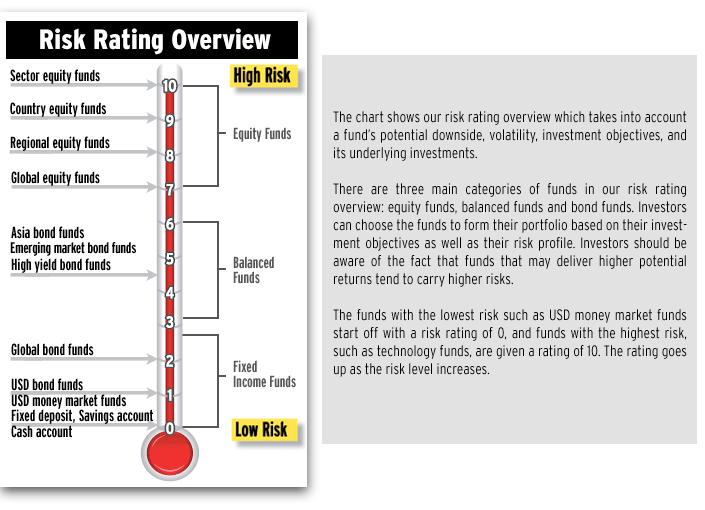 Risk Rating Overview

Sector equity funds
Country equity funds
Regional equity funds
Global equity funds
Asia bond funds
Emerging market bond funds
High yield bond funds
Global bond funds
USD bond funds
USD money market funds
Fixed deposit, Savings account
Cash account

10
9
8
7
6
5
4
3
2
1
0

High Risk
Equity Funds
Balanced Funds
Fixed Income Funds
Low Risk

The chart shows our risk rating overview which takes into account a fund's potential downside, volatility, investment objectives, and its underlying investments.

There are three main categories of funds in our risk rating overview: equity funds, balanced funds and bond funds. Investors can choose the funds to form their portfolio based on their investment objectives as well as their risk profile. Investors should be aware of the fact that funds that may deliver higher potential returns tend to carry higher risks.

The funds with the lowest risk such as USD money market funds start off with a risk rating of 0, and funds with the highest risk, such as technology funds, are given a rating of 10. The rating goes up as the risk level increases.